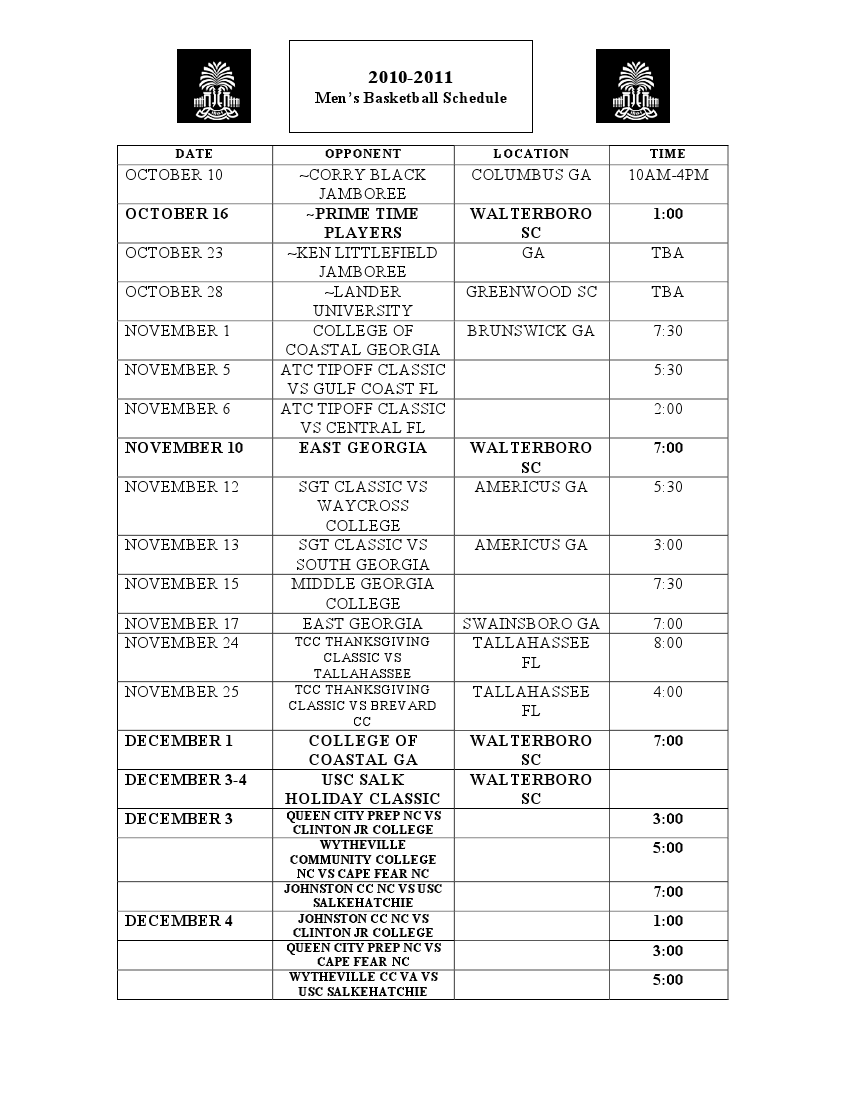 2010-2011
Men's Basketball Schedule

| DATE | OPPONENT | LOCATION | TIME |
|---|---|---|---|
| OCTOBER 10 | ~CORRY BLACK JAMBOREE | COLUMBUS GA | 10AM-4PM |
| OCTOBER 16 | ~PRIME TIME PLAYERS | WALTERBORO SC | 1:00 |
| OCTOBER 23 | ~KEN LITTLEFIELD JAMBOREE | GA | TBA |
| OCTOBER 28 | ~LANDER UNIVERSITY | GREENWOOD SC | TBA |
| NOVEMBER 1 | COLLEGE OF COASTAL GEORGIA | BRUNSWICK GA | 7:30 |
| NOVEMBER 5 | ATC TIPOFF CLASSIC VS GULF COAST FL | | 5:30 |
| NOVEMBER 6 | ATC TIPOFF CLASSIC VS CENTRAL FL | | 2:00 |
| NOVEMBER 10 | EAST GEORGIA | WALTERBORO SC | 7:00 |
| NOVEMBER 12 | SGT CLASSIC VS WAYCROSS COLLEGE | AMERICUS GA | 5:30 |
| NOVEMBER 13 | SGT CLASSIC VS SOUTH GEORGIA | AMERICUS GA | 3:00 |
| NOVEMBER 15 | MIDDLE GEORGIA COLLEGE | | 7:30 |
| NOVEMBER 17 | EAST GEORGIA | SWAINSBORO GA | 7:00 |
| NOVEMBER 24 | TCC THANKSGIVING CLASSIC VS TALLAHASSEE | TALLAHASSEE FL | 8:00 |
| NOVEMBER 25 | TCC THANKSGIVING CLASSIC VS BREVARD CC | TALLAHASSEE FL | 4:00 |
| DECEMBER 1 | COLLEGE OF COASTAL GA | WALTERBORO SC | 7:00 |
| DECEMBER 3-4 | USC SALK HOLIDAY CLASSIC | WALTERBORO SC | |
| DECEMBER 3 | QUEEN CITY PREP NC VS CLINTON JR COLLEGE | | 3:00 |
| | WYTHEVILLE COMMUNITY COLLEGE NC VS CAPE FEAR NC | | 5:00 |
| | JOHNSTON CC NC VS USC SALKEHATCHIE | | 7:00 |
| DECEMBER 4 | JOHNSTON CC NC VS CLINTON JR COLLEGE | | 1:00 |
| | QUEEN CITY PREP NC VS CAPE FEAR NC | | 3:00 |
| | WYTHEVILLE CC VA VS USC SALKEHATCHIE | | 5:00 |